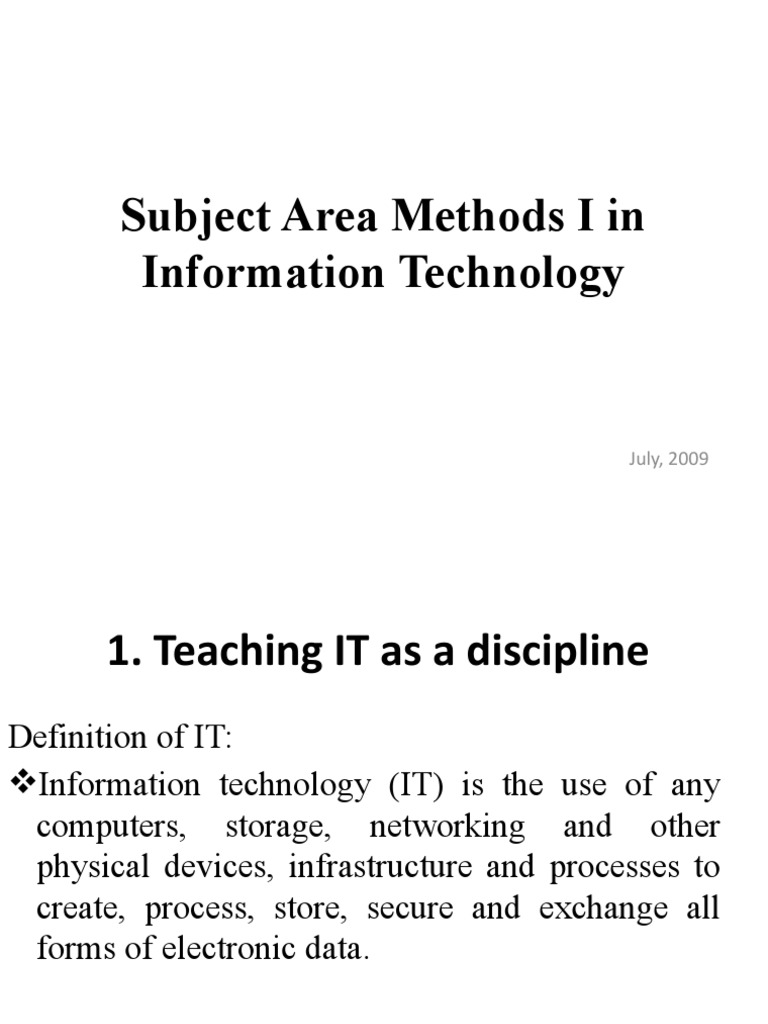 Subject Area Methods I in Information Technology

July, 2009

1. Teaching IT as a discipline

Definition of IT:

❖Information technology (IT) is the use of any computers, storage, networking and other physical devices, infrastructure and processes to create, process, store, secure and exchange all forms of electronic data.